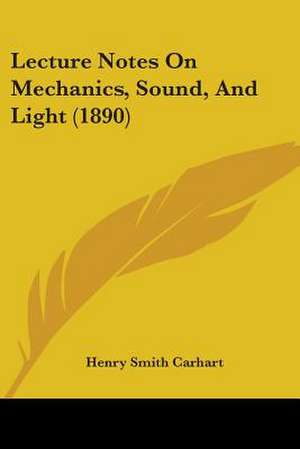 Lecture Notes On Mechanics, Sound, And Light (1890)

Henry Smith Carhart